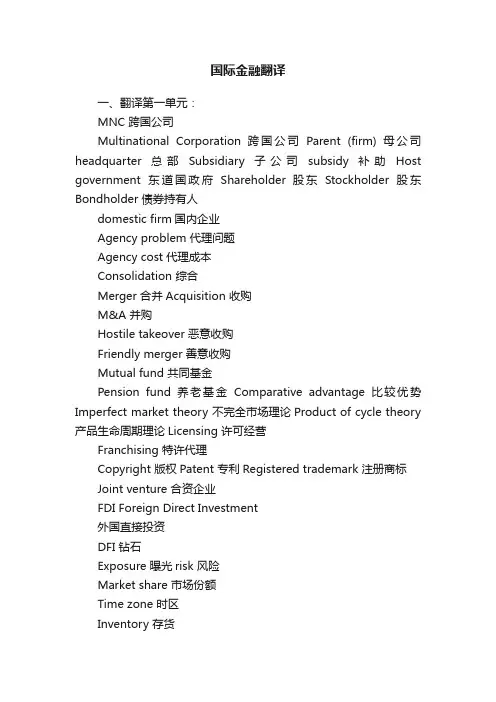 国际金融翻译

一、翻译第一单元：

MNC 跨国公司

Multinational Corporation 跨国公司 Parent (firm) 母公司 headquarter 总部 Subsidiary 子公司 subsidy 补助 Host government 东道国政府 Shareholder 股东 Stockholder 股东 Bondholder 债券持有人

domestic firm 国内企业

Agency problem 代理问题

Agency cost 代理成本

Consolidation 综合

Merger 合并 Acquisition 收购

M&A 并购

Hostile takeover 恶意收购

Friendly merger 善意收购

Mutual fund 共同基金

Pension fund 养老基金 Comparative advantage 比较优势 Imperfect market theory 不完全市场理论 Product of cycle theory 产品生命周期理论 Licensing 许可经营

Franchising 特许代理

Copyright 版权 Patent 专利 Registered trademark 注册商标

Joint venture 合资企业

FDI Foreign Direct Investment

外国直接投资

DFI 钻石

Exposure 曝光 risk 风险

Market share 市场份额

Time zone 时区

Inventory 存货